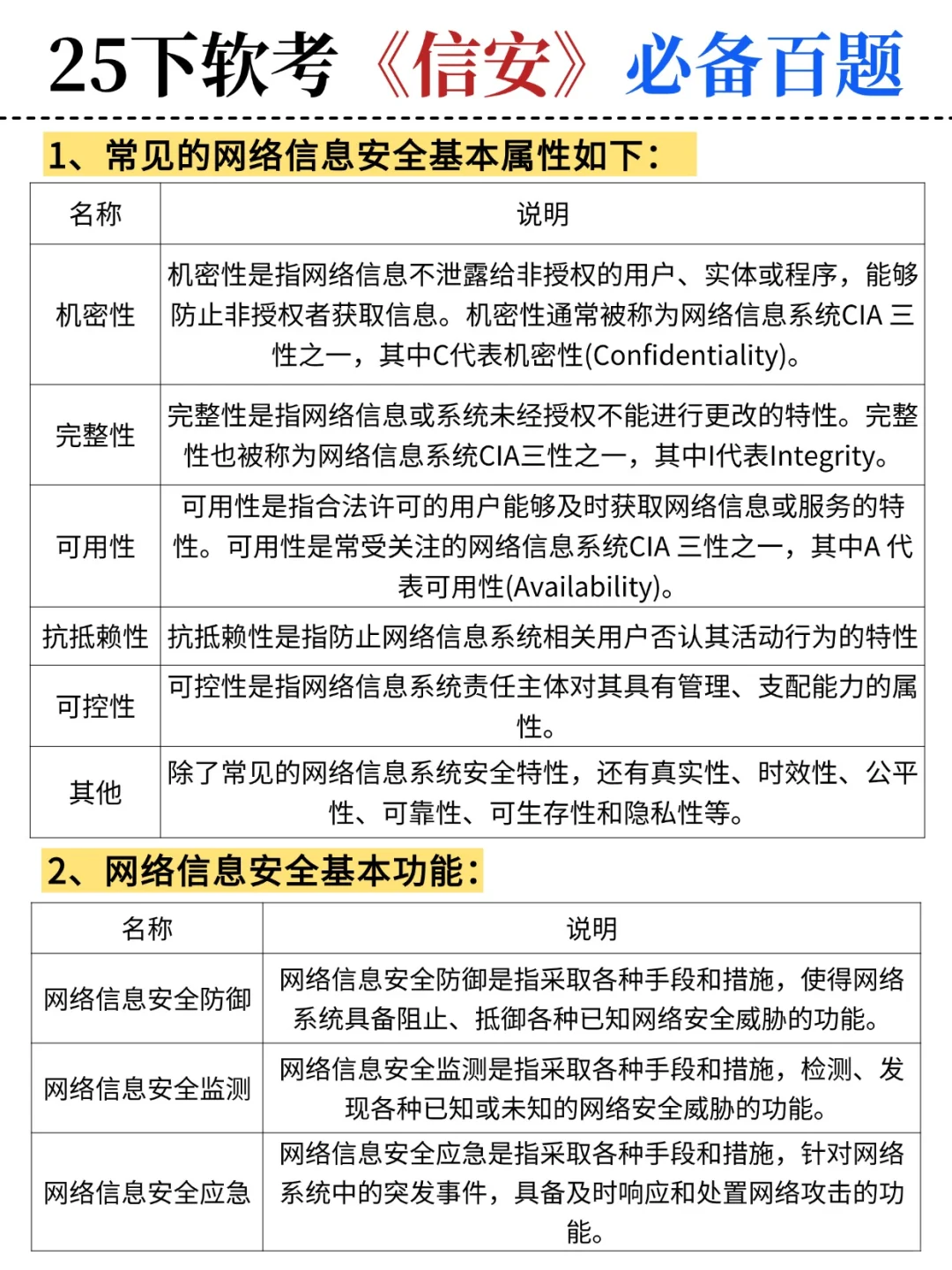 25下软考《信安》必备百题

1、常见的网络信息安全基本属性如下：

| 名称 | 说明 |
|---|---|
| 机密性 | 机密性是指网络信息不泄露给非授权的用户、实体或程序，能够防止非授权者获取信息。机密性通常被称为网络信息系统CIA 三性之一，其中C代表机密性(Confidentiality)。 |
| 完整性 | 完整性是指网络信息或系统未经授权不能进行更改的特性。完整性也被称为网络信息系统CIA三性之一，其中I代表Integrity。 |
| 可用性 | 可用性是指合法许可的用户能够及时获取网络信息或服务的特性。可用性是常受关注的网络信息系统CIA 三性之一，其中A 代表可用性(Availability)。 |
| 抗抵赖性 | 抗抵赖性是指防止网络信息系统相关用户否认其活动行为的特性 |
| 可控性 | 可控性是指网络信息系统责任主体对其具有管理、支配能力的属性。 |
| 其他 | 除了常见的网络信息系统安全特性，还有真实性、时效性、公平性、可靠性、可生存性和隐私性等。 |

2、网络信息安全基本功能：

| 名称 | 说明 |
|---|---|
| 网络信息安全防御 | 网络信息安全防御是指采取各种手段和措施，使得网络系统具备阻止、抵御各种已知网络安全威胁的功能。 |
| 网络信息安全监测 | 网络信息安全监测是指采取各种手段和措施，检测、发现各种已知或未知的网络安全威胁的功能。 |
| 网络信息安全应急 | 网络信息安全应急是指采取各种手段和措施，针对网络系统中的突发事件，具备及时响应和处置网络攻击的功能。 |